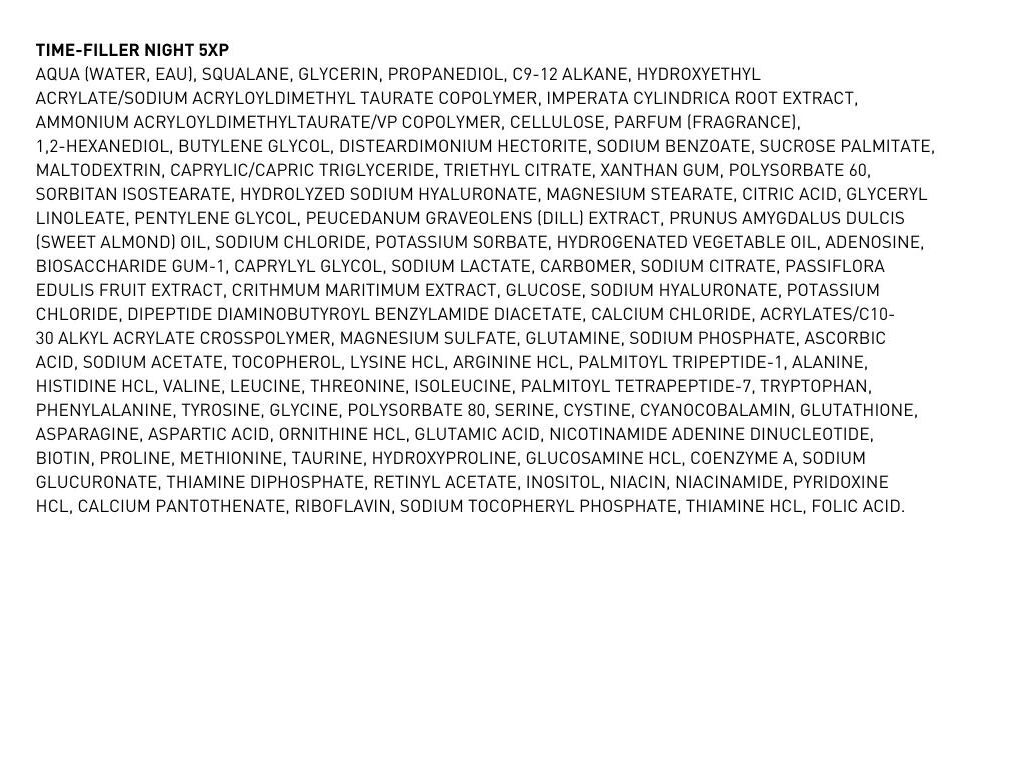 TIME-FILLER NIGHT 5XP
AQUA (WATER, EAU), SQUALANE, GLYCERIN, PROPANEDIOL, C9-12 ALKANE, HYDROXYETHYL ACRYLATE/SODIUM ACRYLOYLDIMETHYL TAURATE COPOLYMER, IMPERATA CYLINDRICA ROOT EXTRACT, AMMONIUM ACRYLOYLDIMETHYLTAURATE/VP COPOLYMER, CELLULOSE, PARFUM (FRAGRANCE), 1,2-HEXANEDIOL, BUTYLENE GLYCOL, DISTEARDIMONIUM HECTORITE, SODIUM BENZOATE, SUCROSE PALMITATE, MALTODEXTRIN, CAPRYLIC/CAPRIC TRIGLYCERIDE, TRIETHYL CITRATE, XANTHAN GUM, POLYSORBATE 60, SORBITAN ISOSTEARATE, HYDROLYZED SODIUM HYALURONATE, MAGNESIUM STEARATE, CITRIC ACID, GLYCERYL LINOLEATE, PENTYLENE GLYCOL, PEUCEDANUM GRAVEOLENS (DILL) EXTRACT, PRUNUS AMYGDALUS DULCIS (SWEET ALMOND) OIL, SODIUM CHLORIDE, POTASSIUM SORBATE, HYDROGENATED VEGETABLE OIL, ADENOSINE, BIOSACCHARIDE GUM-1, CAPRYLYL GLYCOL, SODIUM LACTATE, CARBOMER, SODIUM CITRATE, PASSIFLORA EDULIS FRUIT EXTRACT, CRITHMUM MARITIMUM EXTRACT, GLUCOSE, SODIUM HYALURONATE, POTASSIUM CHLORIDE, DIPEPTIDE DIAMINOBUTYROYL BENZYLAMIDE DIACETATE, CALCIUM CHLORIDE, ACRYLATES/C10-30 ALKYL ACRYLATE CROSSPOLYMER, MAGNESIUM SULFATE, GLUTAMINE, SODIUM PHOSPHATE, ASCORBIC ACID, SODIUM ACETATE, TOCOPHEROL, LYSINE HCL, ARGININE HCL, PALMITOYL TRIPEPTIDE-1, ALANINE, HISTIDINE HCL, VALINE, LEUCINE, THREONINE, ISOLEUCINE, PALMITOYL TETRAPEPTIDE-7, TRYPTOPHAN, PHENYLALANINE, TYROSINE, GLYCINE, POLYSORBATE 80, SERINE, CYSTINE, CYANOCOBALAMIN, GLUTATHIONE, ASPARAGINE, ASPARTIC ACID, ORNITHINE HCL, GLUTAMIC ACID, NICOTINAMIDE ADENINE DINUCLEOTIDE, BIOTIN, PROLINE, METHIONINE, TAURINE, HYDROXYPROLINE, GLUCOSAMINE HCL, COENZYME A, SODIUM GLUCURONATE, THIAMINE DIPHOSPHATE, RETINYL ACETATE, INOSITOL, NIACIN, NIACINAMIDE, PYRIDOXINE HCL, CALCIUM PANTOTHENATE, RIBOFLAVIN, SODIUM TOCOPHERYL PHOSPHATE, THIAMINE HCL, FOLIC ACID.